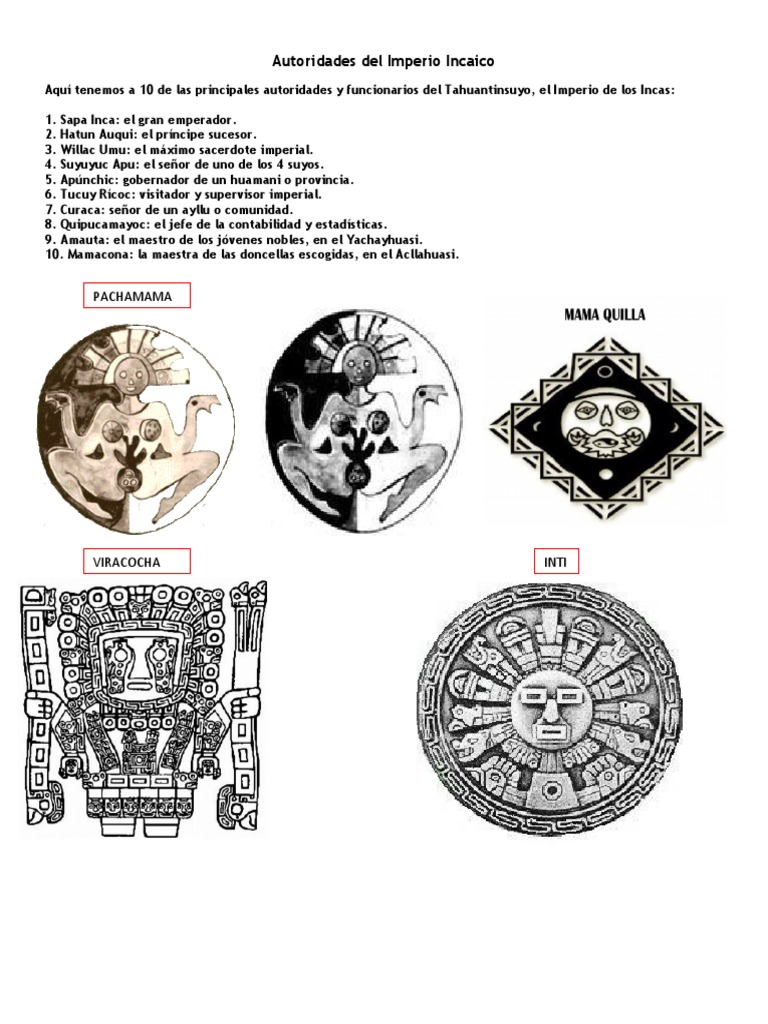 Autoridades del Imperio Incaico

Aquí tenemos a 10 de las principales autoridades y funcionarios del Tahuantinsuyo, el Imperio de los Incas:

1. Sapa Inca: el gran emperador.
2. Hatun Auqui: el príncipe sucesor.
3. Willac Umu: el máximo sacerdote imperial.
4. Suyuyuc Apu: el señor de uno de los 4 suyos.
5. Apúnchic: gobernador de un huamani o provincia.
6. Tucuy Ricoc: visitador y supervisor imperial.
7. Curaca: señor de un ayllu o comunidad.
8. Quipucamayoc: el jefe de la contabilidad y estadísticas.
9. Amauta: el maestro de los jóvenes nobles, en el Yachayhuasi.
10. Mamacona: la maestra de las doncellas escogidas, en el Acllahuasi.

PACHAMAMA

MAMA QUILLA

VIRACOCHA

INTI